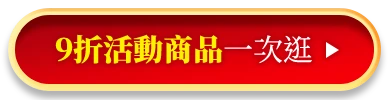 9折活動商品一次逛 ▶